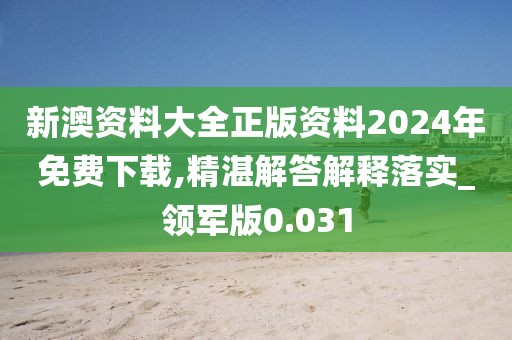 新澳资料大全正版资料2024年免费下载,精湛解答解释落实_领军版0.031